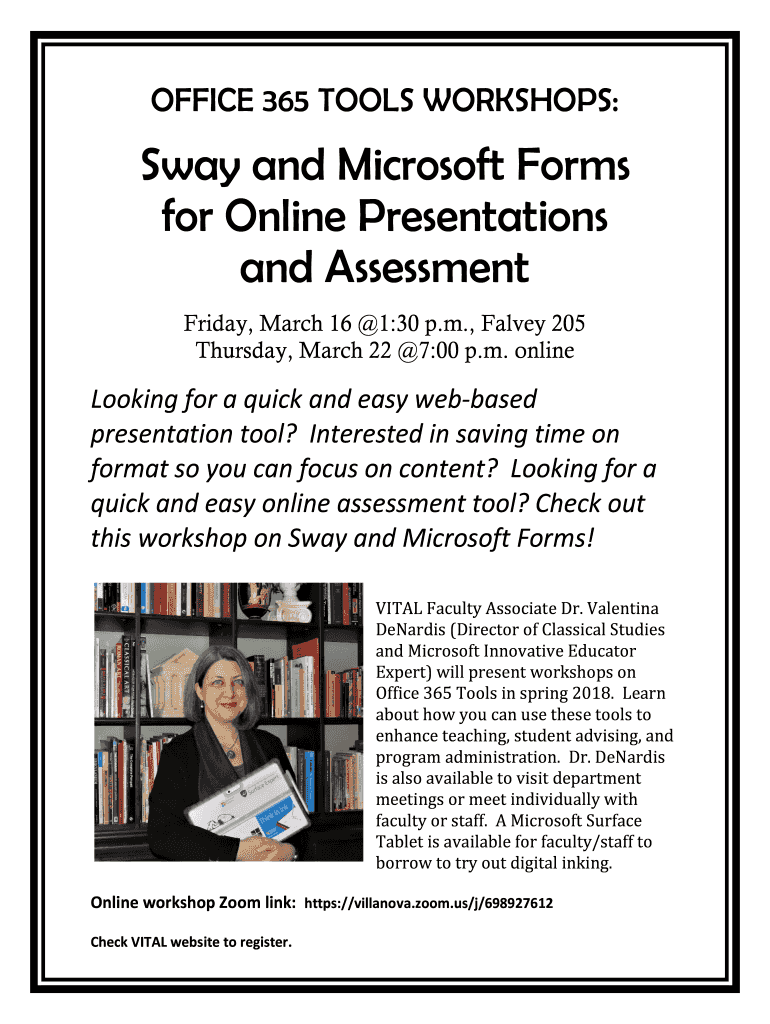 OFFICE 365 TOOLS WORKSHOPS:

Sway and Microsoft Forms for Online Presentations and Assessment

Friday, March 16 @1:30 p.m., Falvey 205
Thursday, March 22 @7:00 p.m. online

Looking for a quick and easy web-based presentation tool? Interested in saving time on format so you can focus on content? Looking for a quick and easy online assessment tool? Check out this workshop on Sway and Microsoft Forms!

VITAL Faculty Associate Dr. Valentina DeNardis (Director of Classical Studies and Microsoft Innovative Educator Expert) will present workshops on Office 365 Tools in spring 2018. Learn about how you can use these tools to enhance teaching, student advising, and program administration. Dr. DeNardis is also available to visit department meetings or meet individually with faculty or staff. A Microsoft Surface Tablet is available for faculty/staff to borrow to try out digital inking.

Online workshop Zoom link: https://villanova.zoom.us/j/698927612

Check VITAL website to register.